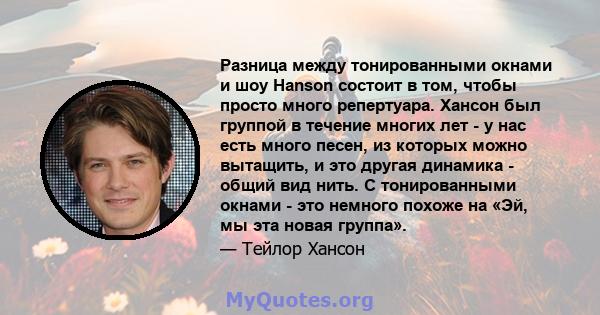 Разница между тонированными окнами и шоу Hanson состоит в том, чтобы просто много репертуара. Хансон был группой в течение многих лет - у нас есть много песен, из которых можно вытащить, и это другая динамика - общий вид нить. С тонированными окнами - это немного похоже на «Эй, мы эта новая группа».

— Тейлор Хансон

MyQuotes.org